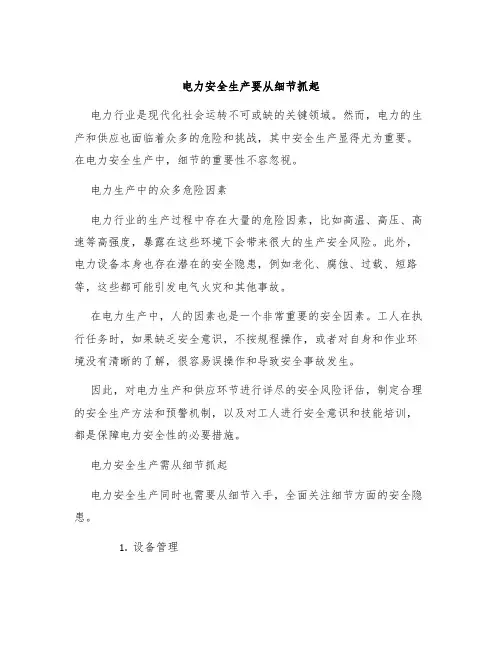 电力安全生产要从细节抓起

电力行业是现代化社会运转不可或缺的关键领域。然而，电力的生产和供应也面临着众多的危险和挑战，其中安全生产显得尤为重要。在电力安全生产中，细节的重要性不容忽视。

电力生产中的众多危险因素

电力行业的生产过程中存在大量的危险因素，比如高温、高压、高速等高强度，暴露在这些环境下会带来很大的生产安全风险。此外，电力设备本身也存在潜在的安全隐患，例如老化、腐蚀、过载、短路等，这些都可能引发电气火灾和其他事故。

在电力生产中，人的因素也是一个非常重要的安全因素。工人在执行任务时，如果缺乏安全意识，不按规程操作，或者对自身和作业环境没有清晰的了解，很容易误操作和导致安全事故发生。

因此，对电力生产和供应环节进行详尽的安全风险评估，制定合理的安全生产方法和预警机制，以及对工人进行安全意识和技能培训，都是保障电力安全性的必要措施。

电力安全生产需从细节抓起

电力安全生产同时也需要从细节入手，全面关注细节方面的安全隐患。

1. 设备管理